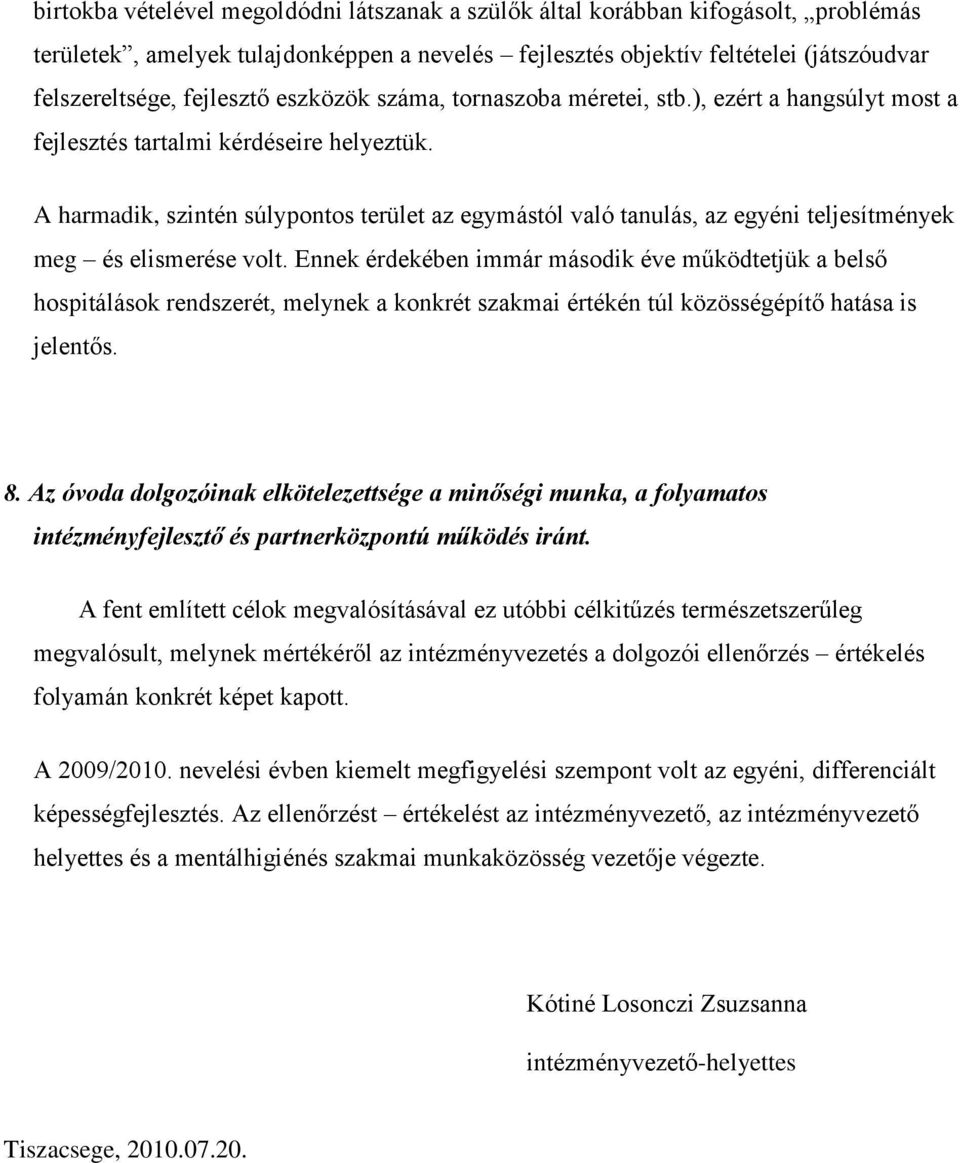 birtokba vételével megoldódni látszanak a szülők által korábban kifogásolt, „problémás területek”, amelyek tulajdonképpen a nevelés – fejlesztés objektív feltételei (játszóudvar felszereltsége, fejlesztő eszközök száma, tornaszoba méretei, stb.), ezért a hangsúlyt most a fejlesztés tartalmi kérdéseire helyeztük.

A harmadik, szintén súlypontos terület az egymástól való tanulás, az egyéni teljesítmények meg – és elismerése volt. Ennek érdekében immár második éve működtetjük a belső hospitálások rendszerét, melynek a konkrét szakmai értékén túl közösségépítő hatása is jelentős.

8. Az óvoda dolgozóinak elkötelezettsége a minőségi munka, a folyamatos intézményfejlesztő és partnerközpontú működés iránt.

A fent említett célok megvalósításával ez utóbbi célkitűzés természetszerűleg megvalósult, melynek mértékéről az intézményvezetés a dolgozói ellenőrzés – értékelés folyamán konkrét képet kapott.

A 2009/2010. nevelési évben kiemelt megfigyelési szempont volt az egyéni, differenciált képességfejlesztés. Az ellenőrzést – értékelést az intézményvezető, az intézményvezető helyettes és a mentálhigiénés szakmai munkaközösség vezetője végezte.

Kótiné Losonczi Zsuzsanna

intézményvezető-helyettes

Tiszacsege, 2010.07.20.